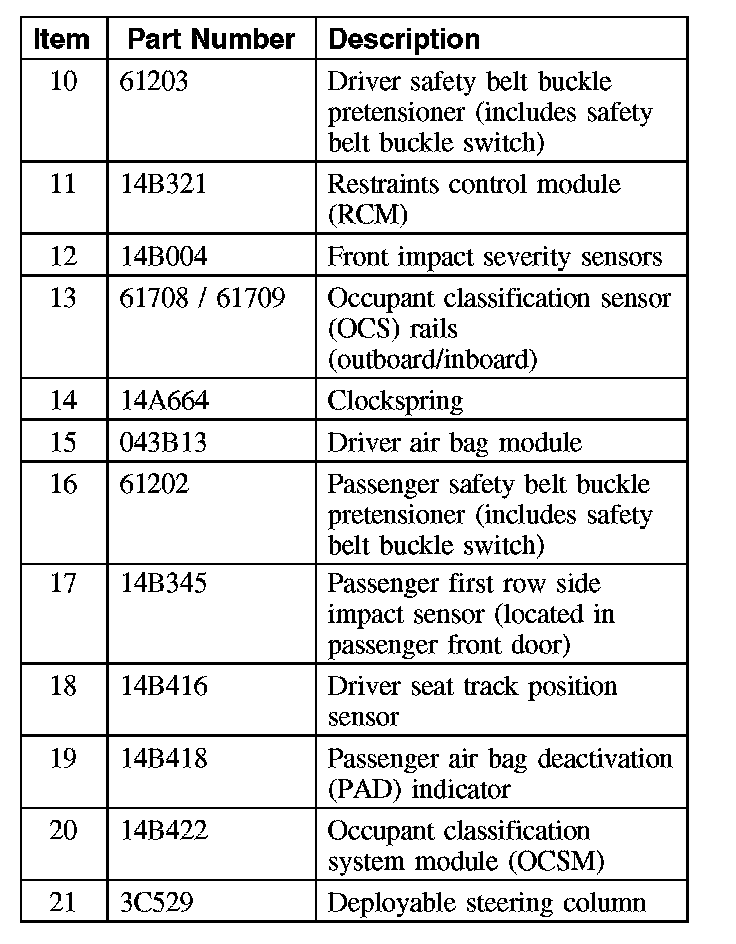 | Item | Part Number | Description |
|---|---|---|
| 10 | 61203 | Driver safety belt buckle pretensioner (includes safety belt buckle switch) |
| 11 | 14B321 | Restraints control module (RCM) |
| 12 | 14B004 | Front impact severity sensors |
| 13 | 61708 / 61709 | Occupant classification sensor (OCS) rails (outboard/inboard) |
| 14 | 14A664 | Clockspring |
| 15 | 043B13 | Driver air bag module |
| 16 | 61202 | Passenger safety belt buckle pretensioner (includes safety belt buckle switch) |
| 17 | 14B345 | Passenger first row side impact sensor (located in passenger front door) |
| 18 | 14B416 | Driver seat track position sensor |
| 19 | 14B418 | Passenger air bag deactivation (PAD) indicator |
| 20 | 14B422 | Occupant classification system module (OCSM) |
| 21 | 3C529 | Deployable steering column |